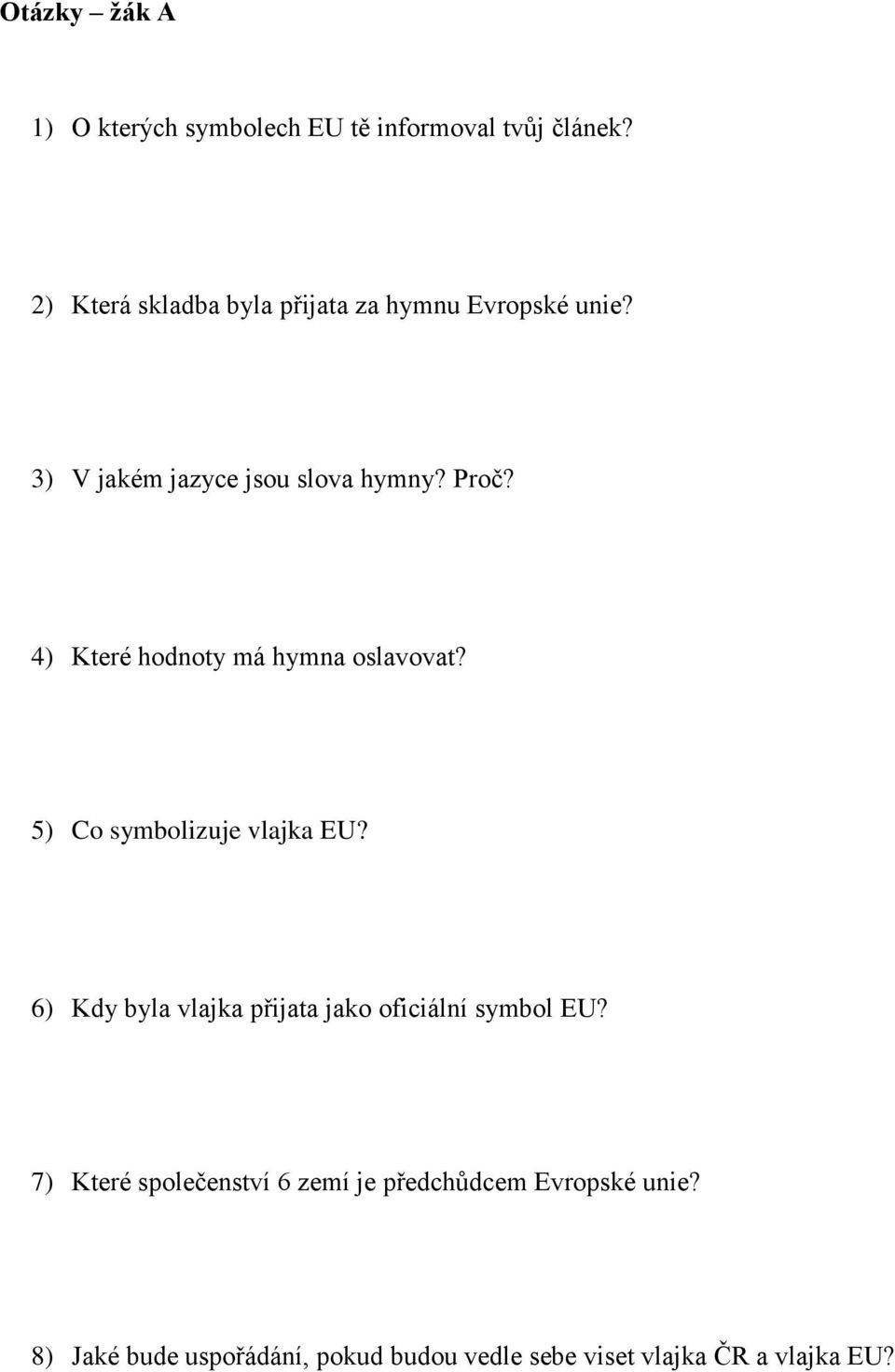 Otázky – žák A

1) O kterých symbolech EU tě informoval tvůj článek?

2) Která skladba byla přijata za hymnu Evropské unie?

3) V jakém jazyce jsou slova hymny? Proč?

4) Které hodnoty má hymna oslavovat?

5) Co symbolizuje vlajka EU?

6) Kdy byla vlajka přijata jako oficiální symbol EU?

7) Které společenství 6 zemí je předchůdcem Evropské unie?

8) Jaké bude uspořádání, pokud budou vedle sebe viset vlajka ČR a vlajka EU?